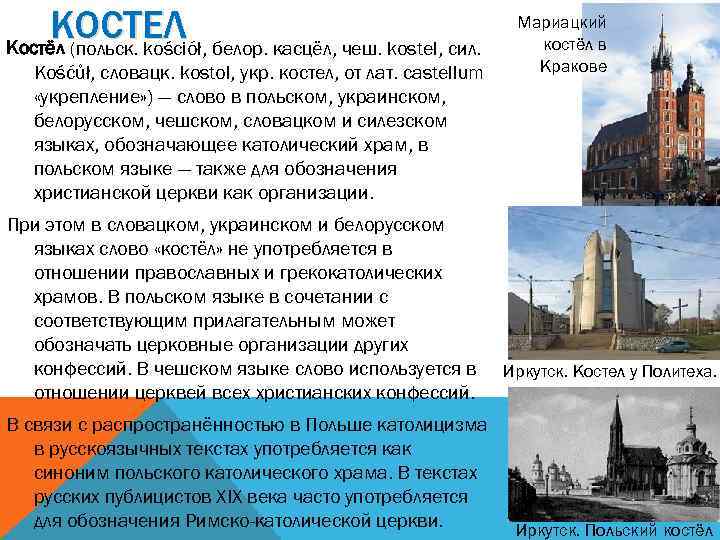 КОСТЕЛ

Костёл (польск. kościół, белор. касцёл, чеш. kostel, сил. Kośćůł, словацк. kostol, укр. костел, от лат. castellum «укрепление») — слово в польском, украинском, белорусском, чешском, словацком и силезском языках, обозначающее католический храм, в польском языке — также для обозначения христианской церкви как организации.

При этом в словацком, украинском и белорусском языках слово «костёл» не употребляется в отношении православных и грекокатолических храмов. В польском языке в сочетании с соответствующим прилагательным может обозначать церковные организации других конфессий. В чешском языке слово используется в отношении церквей всех христианских конфессий.

В связи с распространённостью в Польше католицизма в русскоязычных текстах употребляется как синоним польского католического храма. В текстах русских публицистов XIX века часто употребляется для обозначения Римско-католической церкви.

Мариацкий костёл в Кракове

Иркутск. Костел у Политеха.

Иркутск. Польский костёл